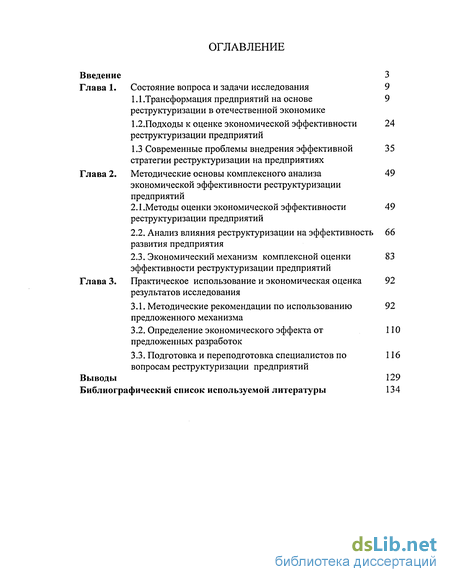 ОГЛАВЛЕНИЕ

| | | |
|---|---|---|
| **Введение** | | 3 |
| **Глава 1.** | Состояние вопроса и задачи исследования | 9 |
| | 1.1.Трансформация предприятий на основе реструктуризации в отечественной экономике | 9 |
| | 1.2.Подходы к оценке экономической эффективности реструктуризации предприятий | 24 |
| | 1.3 Современные проблемы внедрения эффективной стратегии реструктуризации на предприятиях | 35 |
| **Глава 2.** | Методические основы комплексного анализа экономической эффективности реструктуризации предприятий | 49 |
| | 2.1.Методы оценки экономической эффективности реструктуризации предприятий | 49 |
| | 2.2. Анализ влияния реструктуризации на эффективность развития предприятия | 66 |
| | 2.3. Экономический механизм комплексной оценки эффективности реструктуризации предприятий | 83 |
| **Глава 3.** | Практическое использование и экономическая оценка результатов исследования | 92 |
| | 3.1. Методические рекомендации по использованию предложенного механизма | 92 |
| | 3.2. Определение экономического эффекта от предложенных разработок | 110 |
| | 3.3. Подготовка и переподготовка специалистов по вопросам реструктуризации предприятий | 116 |
| **Выводы** | | 129 |
| **Библиографический список используемой литературы** | | 134 |

dsLib.net
библиотека диссертаций